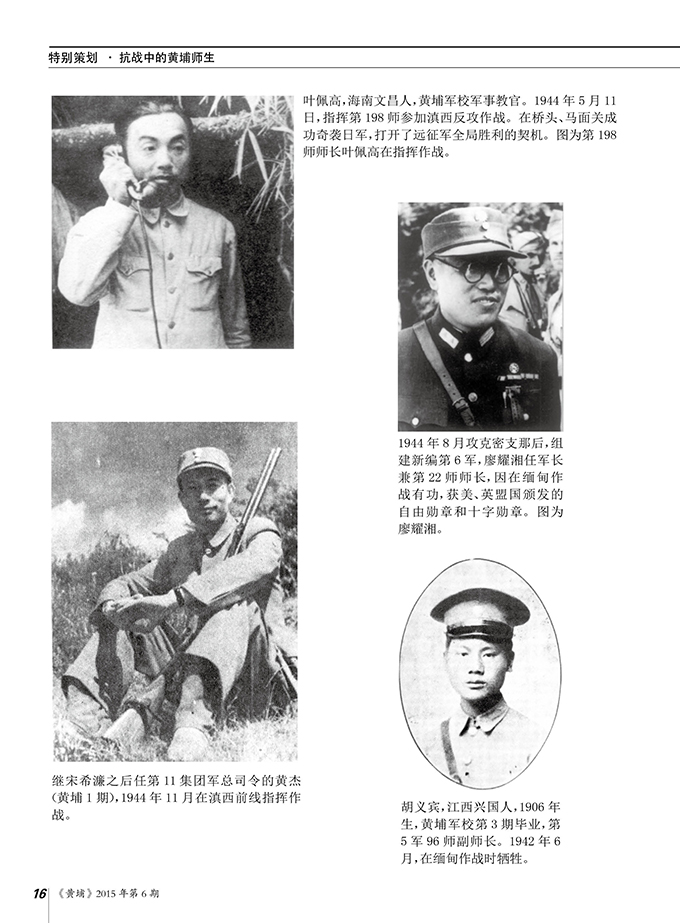 特别策划 · 抗战中的黄埔师生

叶佩高，海南文昌人，黄埔军校军事教官。1944年5月11日，指挥第198师参加滇西反攻作战。在桥头、马面关成功奇袭日军，打开了远征军全局胜利的契机。图为第198师师长叶佩高在指挥作战。

1944年8月攻克密支那后，组建新编第6军，廖耀湘任军长兼第22师师长，因在缅甸作战有功，获美、英盟国颁发的自由勋章和十字勋章。图为廖耀湘。

继宋希濂之后任第11集团军总司令的黄杰（黄埔1期），1944年11月在滇西前线指挥作战。

胡义宾，江西兴国人，1906年生，黄埔军校第3期毕业，第5军96师副师长。1942年6月，在缅甸作战时牺牲。

16 《黄埔》2015年第6期